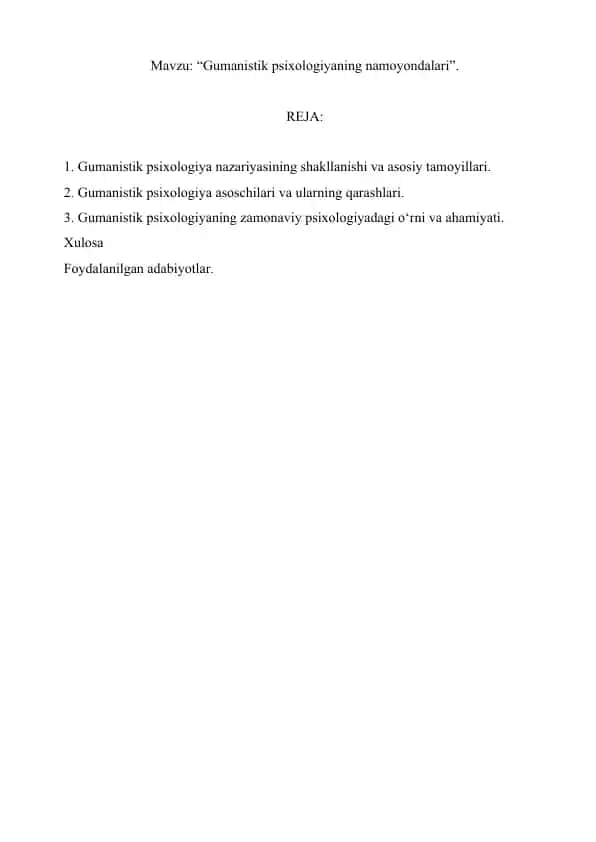 Mavzu: “Gumanistik psixologiyaning namoyondalari”.

REJA:

1. Gumanistik psixologiya nazariyasining shakllanishi va asosiy tamoyillari.
2. Gumanistik psixologiya asoschilari va ularning qarashlari.
3. Gumanistik psixologiyaning zamonaviy psixologiyadagi o‘rni va ahamiyati.
Xulosa
Foydalanilgan adabiyotlar.